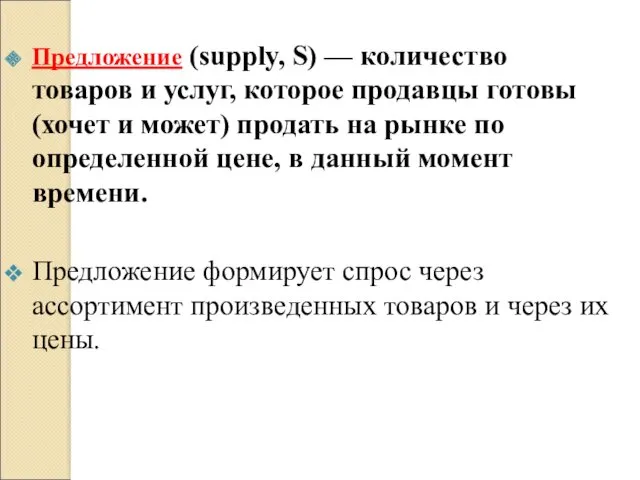 Предложение (supply, S) — количество товаров и услуг, которое продавцы готовы (хочет и может) продать на рынке по определенной цене, в данный момент времени.

Предложение формирует спрос через ассортимент произведенных товаров и через их цены.